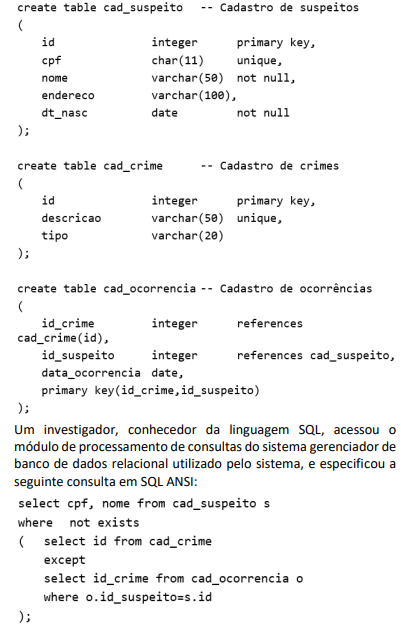 create table cad_suspeito   -- Cadastro de suspeitos
(
   id               integer      primary key,
   cpf              char(11)     unique,
   nome             varchar(50)  not null,
   endereco         varchar(100),
   dt_nasc          date         not null
);

create table cad_crime      -- Cadastro de crimes
(
   id               integer      primary key,
   descricao        varchar(50)  unique,
   tipo             varchar(20)
);

create table cad_ocorrencia -- Cadastro de ocorrências
(
   id_crime         integer      references cad_crime(id),
   id_suspeito      integer      references cad_suspeito,
   data_ocorrencia  date,
   primary key(id_crime,id_suspeito)
);

Um investigador, conhecedor da linguagem SQL, acessou o módulo de processamento de consultas do sistema gerenciador de banco de dados relacional utilizado pelo sistema, e especificou a seguinte consulta em SQL ANSI:

select cpf, nome from cad_suspeito s
where  not exists
(  select id from cad_crime
   except
   select id_crime from cad_ocorrencia o
   where o.id_suspeito=s.id
);